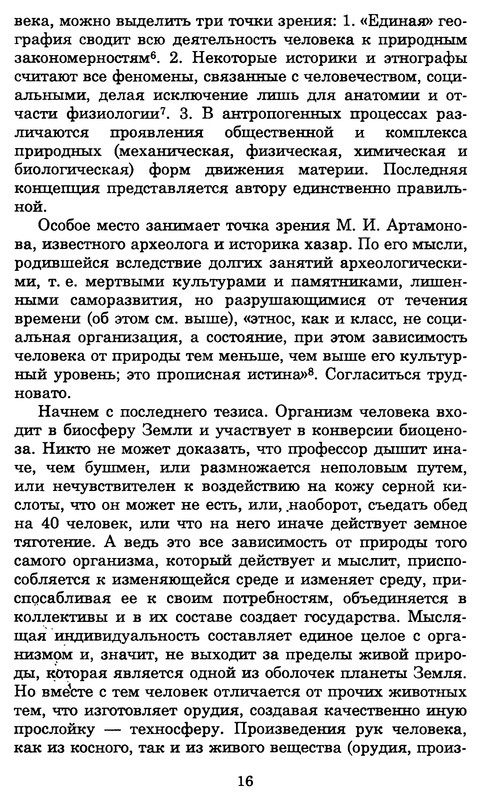 века, можно выделить три точки зрения: 1. «Единая» география сводит всю деятельность человека к природным закономерностям$^6$. 2. Некоторые историки и этнографы считают все феномены, связанные с человечеством, социальными, делая исключение лишь для анатомии и отчасти физиологии$^7$. 3. В антропогенных процессах различаются проявления общественной и комплекса природных (механическая, физическая, химическая и биологическая) форм движения материи. Последняя концепция представляется автору единственно правильной.

Особое место занимает точка зрения М. И. Артамонова, известного археолога и историка хазар. По его мысли, родившейся вследствие долгих занятий археологическими, т. е. мертвыми культурами и памятниками, лишенными саморазвития, но разрушающимися от течения времени (об этом см. выше), «этнос, как и класс, не социальная организация, а состояние, при этом зависимость человека от природы тем меньше, чем выше его культурный уровень; это прописная истина»$^8$. Согласиться трудновато.

Начнем с последнего тезиса. Организм человека входит в биосферу Земли и участвует в конверсии биоценоза. Никто не может доказать, что профессор дышит иначе, чем бушмен, или размножается неполовым путем, или нечувствителен к воздействию на кожу серной кислоты, что он может не есть, или, наоборот, съедать обед на 40 человек, или что на него иначе действует земное тяготение. А ведь это все зависимость от природы того самого организма, который действует и мыслит, приспособляется к изменяющейся среде и изменяет среду, приспосабливая ее к своим потребностям, объединяется в коллективы и в их составе создает государства. Мыслящая индивидуальность составляет единое целое с организмом и, значит, не выходит за пределы живой природы, которая является одной из оболочек планеты Земля. Но вместе с тем человек отличается от прочих животных тем, что изготовляет орудия, создавая качественно иную прослойку — техносферу. Произведения рук человека, как из косного, так и из живого вещества (орудия, произ-

16